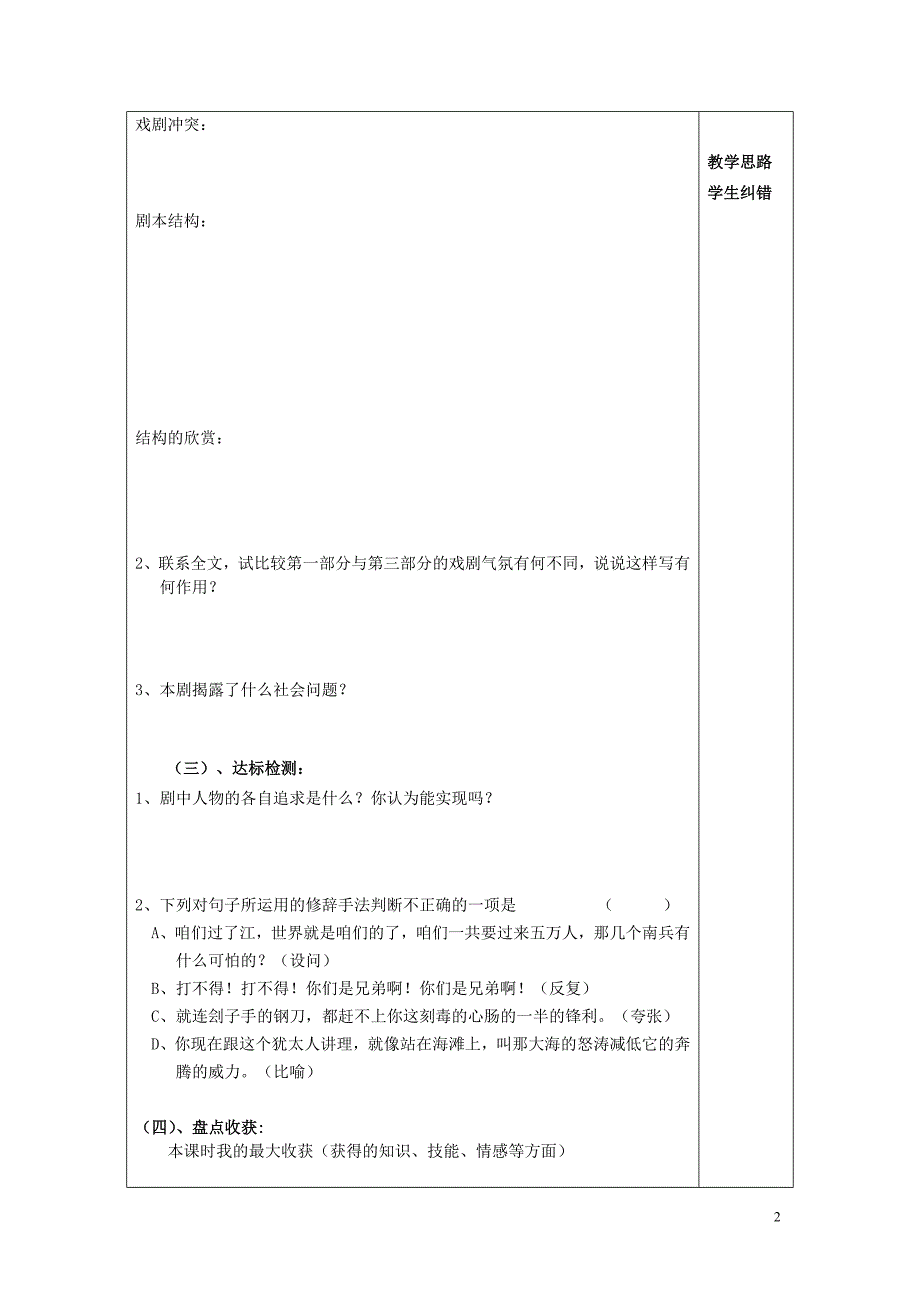 戏剧冲突：

剧本结构：

结构的欣赏：

2、联系全文，试比较第一部分与第三部分的戏剧气氛有何不同，说说这样写有何作用？

3、本剧揭露了什么社会问题？

（三）、达标检测：

1、剧中人物的各自追求是什么？你认为能实现吗？

2、下列对句子所运用的修辞手法判断不正确的一项是 （ ）

A、咱们过了江，世界就是咱们的了，咱们一共要过来五万人，那几个南兵有什么可怕的？（设问）

B、打不得！打不得！你们是兄弟啊！你们是兄弟啊！（反复）

C、就连刽子手的钢刀，都赶不上你这刻毒的心肠的一半的锋利。（夸张）

D、你现在跟这个犹太人讲理，就像站在海滩上，叫那大海的怒涛减低它的奔腾的威力。（比喻）

（四）、盘点收获：

本课时我的最大收获（获得的知识、技能、情感等方面）

教学思路
学生纠错

2